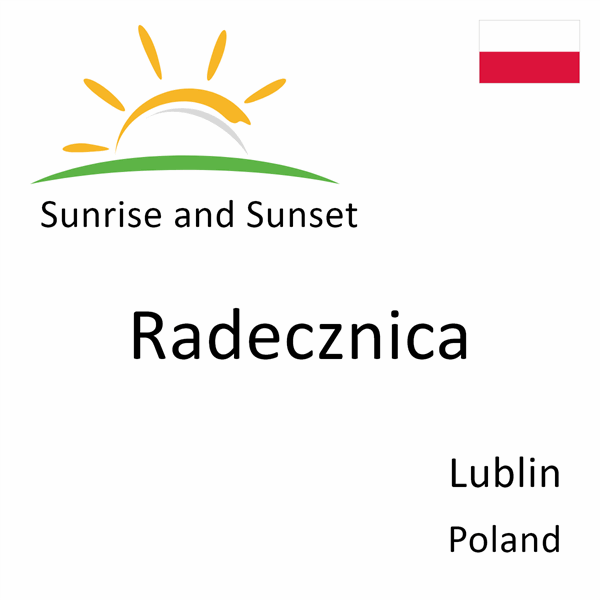 Sunrise and Sunset

Radecznica

Lublin
Poland